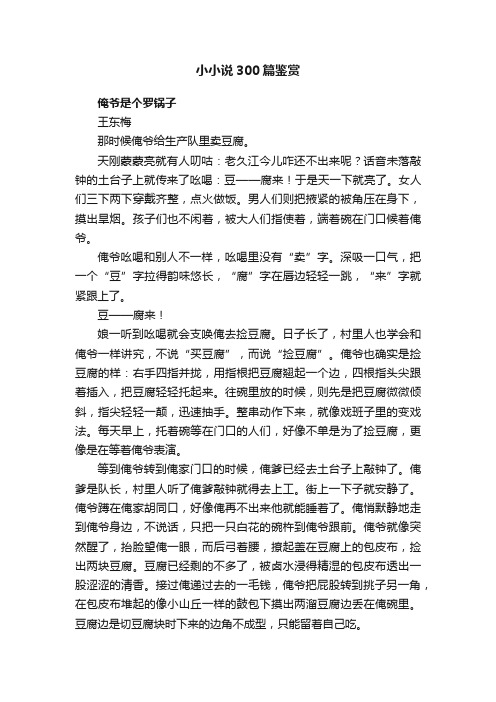 小小说300篇鉴赏

俺爷是个罗锅子

王东梅

那时候俺爷给生产队里卖豆腐。

天刚蒙蒙亮就有人叨咕：老久江今儿咋还不出来呢？话音未落敲钟的土台子上就传来了吆喝：豆——腐来！于是天一下就亮了。女人们三下两下穿戴齐整，点火做饭。男人们则把掖紧的被角压在身下，摸出旱烟。孩子们也不闲着，被大人们指使着，端着碗在门口候着俺爷。

俺爷吆喝和别人不一样，吆喝里没有“卖”字。深吸一口气，把一个“豆”字拉得韵味悠长，“腐”字在唇边轻轻一跳，“来”字就紧跟上了。

豆——腐来！

娘一听到吆喝就会支唤俺去捡豆腐。日子长了，村里人也学会和俺爷一样讲究，不说“买豆腐”，而说“捡豆腐”。俺爷也确实是捡豆腐的样：右手四指并拢，用指根把豆腐翘起一个边，四根指头尖跟着插入，把豆腐轻轻托起来。往碗里放的时候，则先是把豆腐微微倾斜，指尖轻轻一颠，迅速抽手。整串动作下来，就像戏班子里的变戏法。每天早上，托着碗等在门口的人们，好像不单是为了捡豆腐，更像是在等着俺爷表演。

等到俺爷转到俺家门口的时候，俺爹已经去土台子上敲钟了。俺爹是队长，村里人听了俺爹敲钟就得去上工。街上一下子就安静了。俺爷蹲在俺家胡同口，好像俺再不出来他就能睡着了。俺悄默静地走到俺爷身边，不说话，只把一只白花的碗杵到俺爷跟前。俺爷就像突然醒了，抬脸望俺一眼，而后弓着腰，撩起盖在豆腐上的包皮布，捡出两块豆腐。豆腐已经剩的不多了，被卤水浸得精湿的包皮布透出一股涩涩的清香。接过俺递过去的一毛钱，俺爷把屁股转到挑子另一角，在包皮布堆起的像小山丘一样的鼓包下摸出两溜豆腐边丢在俺碗里。豆腐边是切豆腐块时下来的边角不成型，只能留着自己吃。